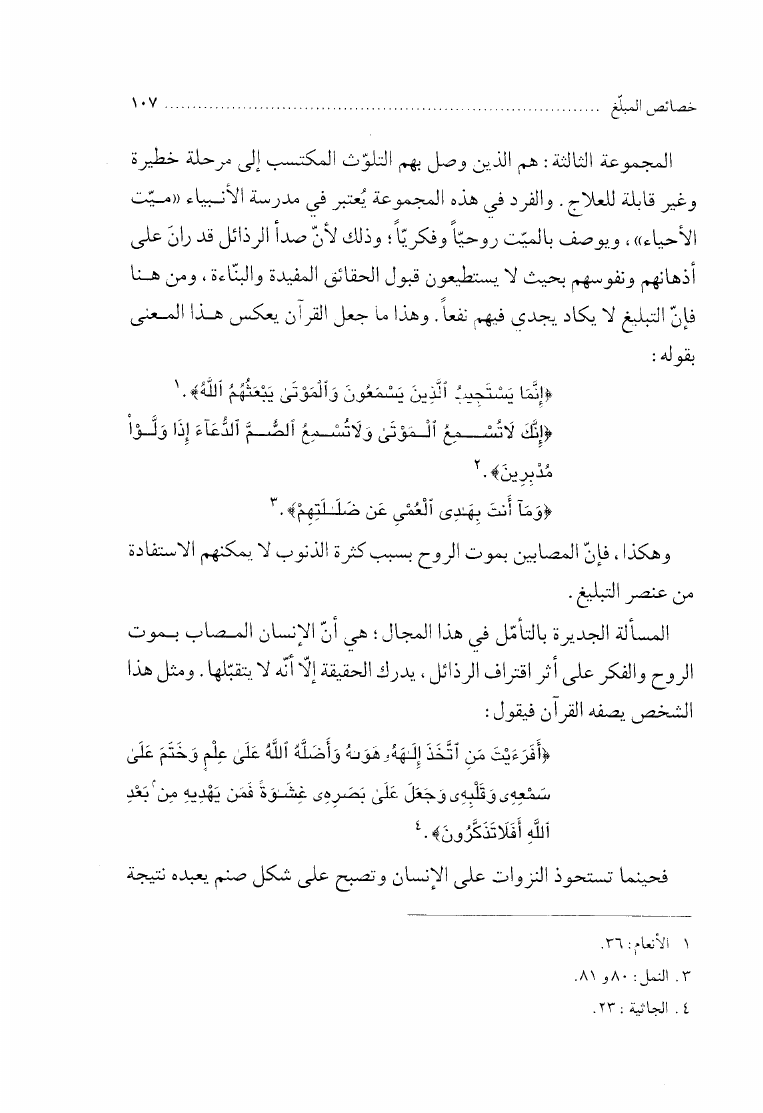 خصائص المبلّغ ........................................................................ ١٠٧

المجموعة الثالثة: هم الذين وصل بهم التلوّث المكتسب إلى مرحلة خطيرة وغير قابلة للعلاج. والفرد في هذه المجموعة يُعتبر في مدرسة الأنبياء «ميّت الأحياء»، ويوصف بالميّت روحيّاً وفكريّاً؛ وذلك لأنّ صدأ الرذائل قد رانَ على أذهانهم ونفوسهم بحيث لا يستطيعون قبول الحقائق المفيدة والبنّاءة، ومن هنا فإنّ التبليغ لا يكاد يجدي فيهم نفعاً. وهذا ما جعل القرآن يعكس هذا المعنى بقوله:

﴿إِنَّمَا يَسْتَجِيبُ ٱلَّذِينَ يَسْمَعُونَ وَٱلْمَوْتَىٰ يَبْعَثُهُمُ ٱللَّهُ﴾.١

﴿إِنَّكَ لَاتُسْمِعُ ٱلْمَوْتَىٰ وَلَاتُسْمِعُ ٱلصُّمَّ ٱلدُّعَآءَ إِذَا وَلَّوْاْ مُدْبِرِينَ﴾.٢

﴿وَمَآ أَنتَ بِهَٰدِى ٱلْعُمْىِ عَن ضَلَٰلَتِهِمْ﴾.٣

وهكذا، فإنّ المصابين بموت الروح بسبب كثرة الذنوب لا يمكنهم الاستفادة من عنصر التبليغ.

المسألة الجديرة بالتأمّل في هذا المجال؛ هي أنّ الإنسان المصاب بموت الروح والفكر على أثر اقتراف الرذائل، يدرك الحقيقة إلّا أنّه لا يتقبّلها. ومثل هذا الشخص يصفه القرآن فيقول:

﴿أَفَرَءَيْتَ مَنِ ٱتَّخَذَ إِلَٰهَهُۥ هَوَىٰهُ وَأَضَلَّهُ ٱللَّهُ عَلَىٰ عِلْمٍ وَخَتَمَ عَلَىٰ سَمْعِهِۦ وَقَلْبِهِۦ وَجَعَلَ عَلَىٰ بَصَرِهِۦ غِشَٰوَةً فَمَن يَهْدِيهِ مِنۢ بَعْدِ ٱللَّهِ أَفَلَاتَذَكَّرُونَ﴾.٤

فحينما تستحوذ النزوات على الإنسان وتصبح على شكل صنم يعبده نتيجة

١ الأنعام: ٣٦.
٣. النمل: ٨٠ و ٨١.
٤. الجاثية: ٢٣.